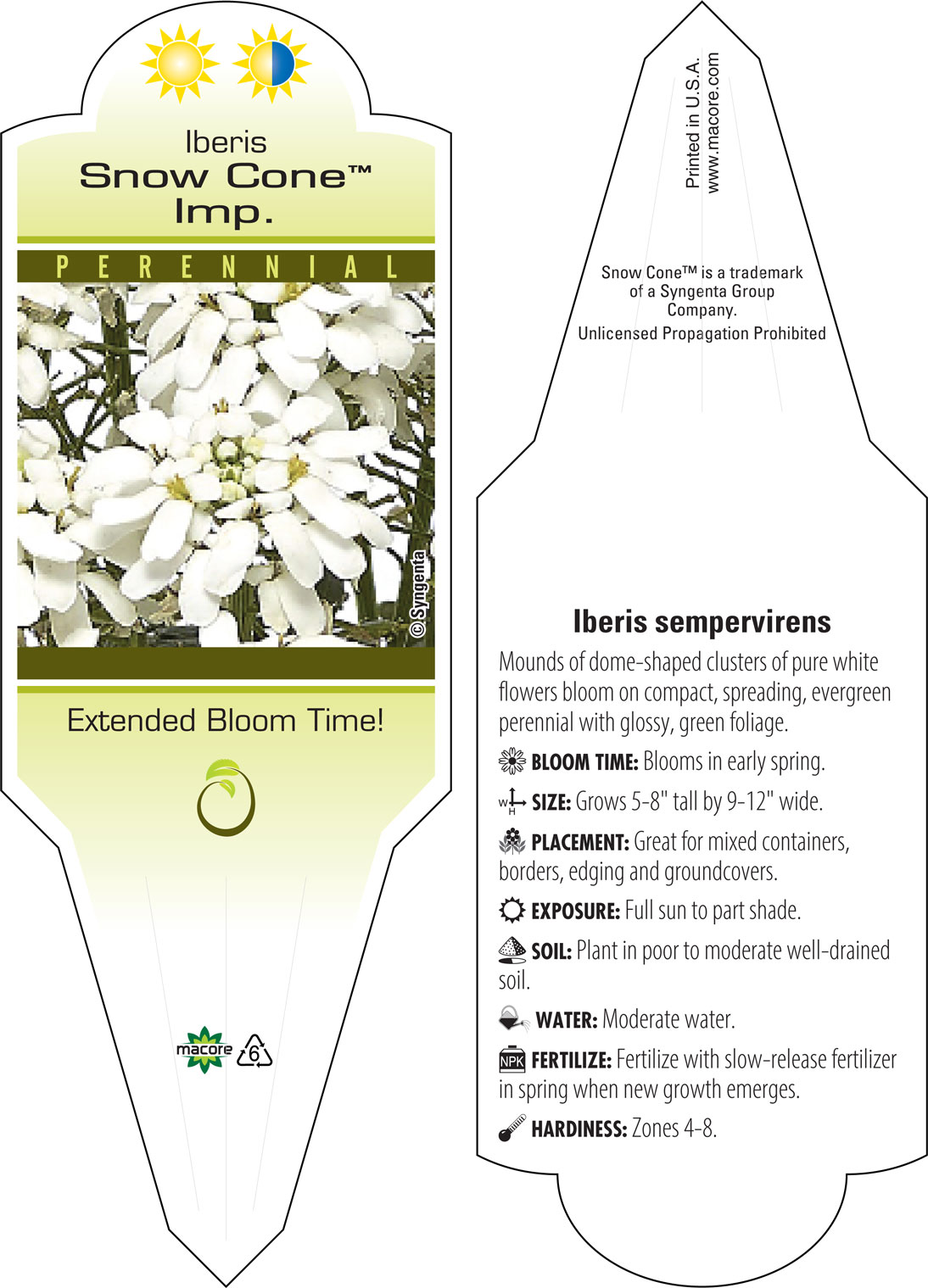 Iberis
Snow Cone™
Imp.

PERENNIAL

© Syngenta

Extended Bloom Time!

macore

6

Printed in U.S.A.
www.macore.com

Snow Cone™ is a trademark of a Syngenta Group Company.
Unlicensed Propagation Prohibited

Iberis sempervirens

Mounds of dome-shaped clusters of pure white flowers bloom on compact, spreading, evergreen perennial with glossy, green foliage.

BLOOM TIME: Blooms in early spring.

W H SIZE: Grows 5-8" tall by 9-12" wide.

PLACEMENT: Great for mixed containers, borders, edging and groundcovers.

EXPOSURE: Full sun to part shade.

SOIL: Plant in poor to moderate well-drained soil.

WATER: Moderate water.

NPK FERTILIZE: Fertilize with slow-release fertilizer in spring when new growth emerges.

HARDINESS: Zones 4-8.